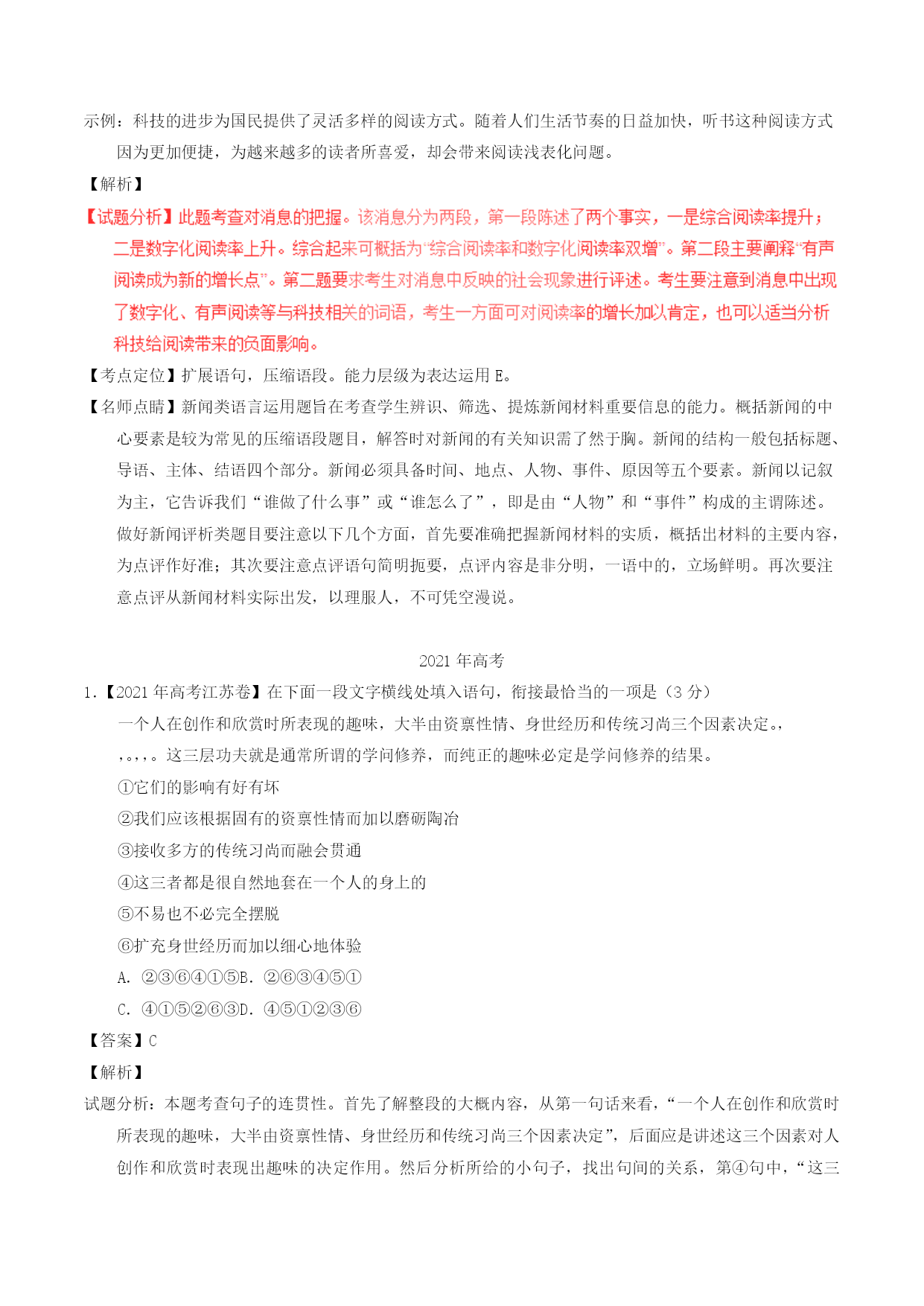 示例：科技的进步为国民提供了灵活多样的阅读方式。随着人们生活节奏的日益加快，听书这种阅读方式因为更加便捷，为越来越多的读者所喜爱，却会带来阅读浅表化问题。

【解析】

【试题分析】此题考查对消息的把握。该消息分为两段，第一段陈述了两个事实，一是综合阅读率提升；二是数字化阅读率上升。综合起来可概括为“综合阅读率和数字化阅读率双增”。第二段主要阐释“有声阅读成为新的增长点”。第二题要求考生对消息中反映的社会现象进行评述。考生要注意到消息中出现了数字化、有声阅读等与科技相关的词语，考生一方面可对阅读率的增长加以肯定，也可以适当分析科技给阅读带来的负面影响。

【考点定位】扩展语句，压缩语段。能力层级为表达运用 E。

【名师点睛】新闻类语言运用题旨在考查学生辨识、筛选、提炼新闻材料重要信息的能力。概括新闻的中心要素是较为常见的压缩语段题目，解答时对新闻的有关知识需了然于胸。新闻的结构一般包括标题、导语、主体、结语四个部分。新闻必须具备时间、地点、人物、事件、原因等五个要素。新闻以记叙为主，它告诉我们“谁做了什么事”或“谁怎么了”，即是由“人物”和“事件”构成的主谓陈述。做好新闻评析类题目要注意以下几个方面，首先要准确把握新闻材料的实质，概括出材料的主要内容，为点评作好准；其次要注意点评语句简明扼要，点评内容是非分明，一语中的，立场鲜明。再次要注意点评从新闻材料实际出发，以理服人，不可凭空漫说。

2021 年高考

1.【2021 年高考江苏卷】在下面一段文字横线处填入语句，衔接最恰当的一项是（3 分）

一个人在创作和欣赏时所表现的趣味，大半由资禀性情、身世经历和传统习尚三个因素决定。，，。，，。这三层功夫就是通常所谓的学问修养，而纯正的趣味必定是学问修养的结果。

①它们的影响有好有坏

②我们应该根据固有的资禀性情而加以磨砺陶冶

③接收多方的传统习尚而融会贯通

④这三者都是很自然地套在一个人的身上的

⑤不易也不必完全摆脱

⑥扩充身世经历而加以细心地体验

A. ②③⑥④①⑤B. ②⑥③④⑤①

C. ④①⑤②⑥③D. ④⑤①②③⑥

【答案】C

【解析】

试题分析：本题考查句子的连贯性。首先了解整段的大概内容，从第一句话来看，“一个人在创作和欣赏时所表现的趣味，大半由资禀性情、身世经历和传统习尚三个因素决定”，后面应是讲述这三个因素对人创作和欣赏时表现出趣味的决定作用。然后分析所给的小句子，找出句间的关系，第④句中，“这三